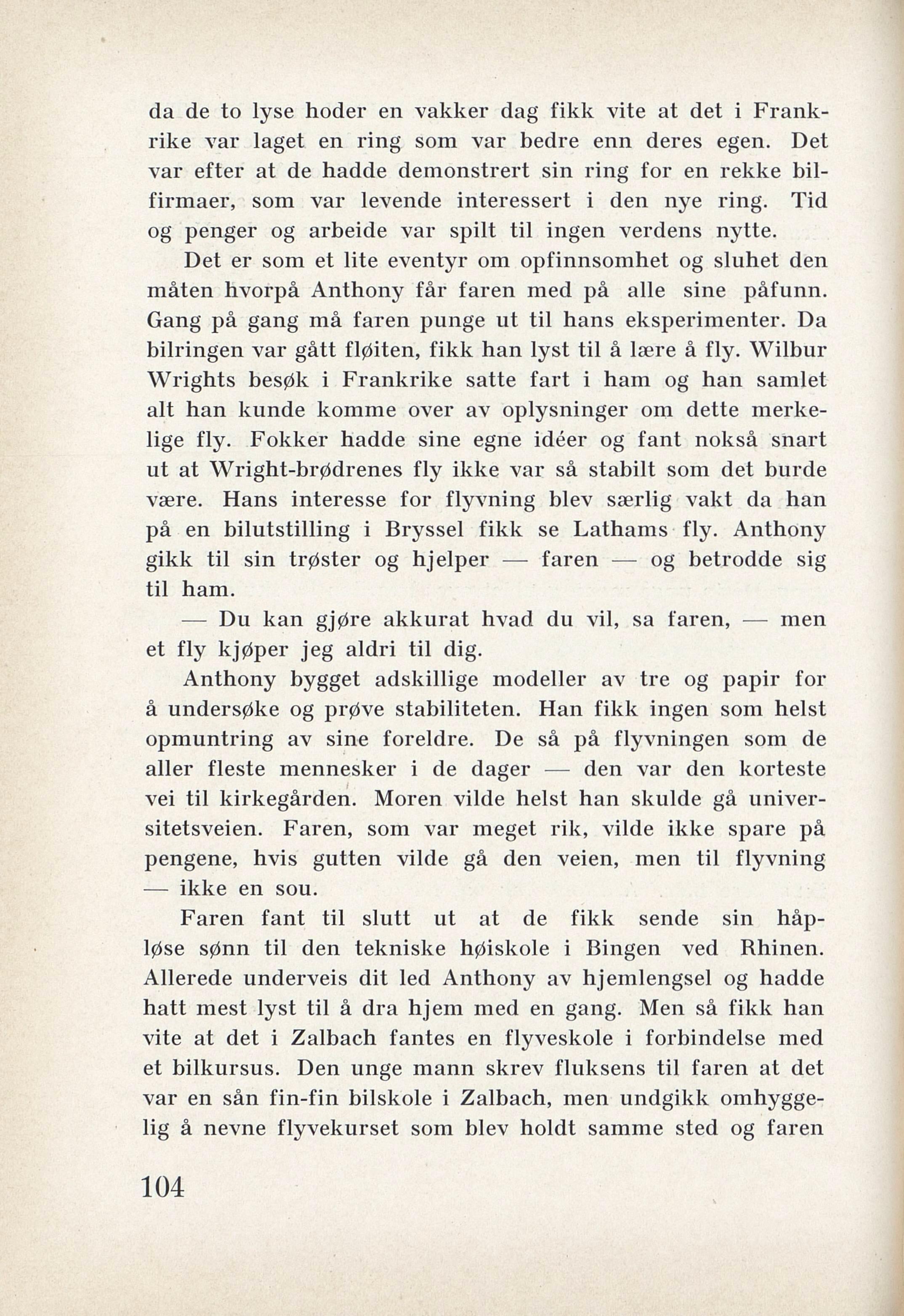 da de to lyse hoder en vakker dag fikk vite at det i Frankrike var laget en ring som var bedre enn deres egen. Det var efter at de hadde demonstrert sin ring for en rekke bilfirmaer, som var levende interessert i den nye ring. Tid og penger og arbeide var spilt til ingen verdens nytte.

Det er som et lite eventyr om opfinnsomhet og sluhet den måten hvorpå Anthony får faren med på alle sine påfunn. Gang på gang må faren punge ut til hans eksperimenter. Da bilringen var gått fløiten, fikk han lyst til å lære å fly. Wilbur Wrights besøk i Frankrike satte fart i ham og han samlet alt han kunde komme over av oplysninger om dette merkelige fly. Fokker hadde sine egne idéer og fant nokså snart ut at Wright-brødrenes fly ikke var så stabilt som det burde være. Hans interesse for flyvning blev særlig vakt da han på en bilutstilling i Bryssel fikk se Lathams fly. Anthony gikk til sin trøster og hjelper — faren — og betrodde sig til ham.

— Du kan gjøre akkurat hvad du vil, sa faren, — men et fly kjøper jeg aldri til dig.

Anthony bygget adskillige modeller av tre og papir for å undersøke og prøve stabiliteten. Han fikk ingen som helst opmuntring av sine foreldre. De så på flyvningen som de aller fleste mennesker i de dager — den var den korteste vei til kirkegården. Moren vilde helst han skulde gå universitetsveien. Faren, som var meget rik, vilde ikke spare på pengene, hvis gutten vilde gå den veien, men til flyvning — ikke en sou.

Faren fant til slutt ut at de fikk sende sin håpløse sønn til den tekniske høiskole i Bingen ved Rhinen. Allerede underveis dit led Anthony av hjemlengsel og hadde hatt mest lyst til å dra hjem med en gang. Men så fikk han vite at det i Zalbach fantes en flyveskole i forbindelse med et bilkursus. Den unge mann skrev fluksens til faren at det var en sån fin-fin bilskole i Zalbach, men undgikk omhyggelig å nevne flyvekurset som blev holdt samme sted og faren

104